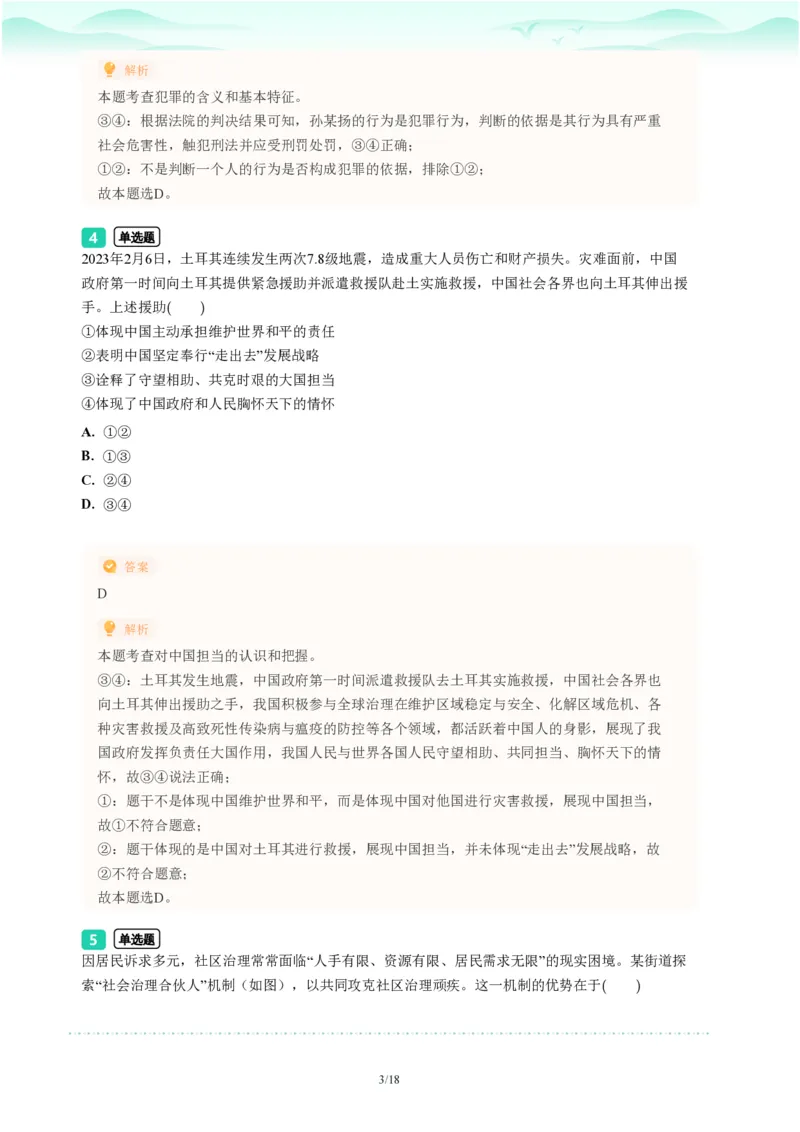 解析

本题考查犯罪的含义和基本特征。

③④：根据法院的判决结果可知，孙某扬的行为是犯罪行为，判断的依据是其行为具有严重社会危害性，触犯刑法并应受刑罚处罚，③④正确；

①②：不是判断一个人的行为是否构成犯罪的依据，排除①②；

故本题选D。

4 单选题

2023年2月6日，土耳其连续发生两次7.8级地震，造成重大人员伤亡和财产损失。灾难面前，中国政府第一时间向土耳其提供紧急援助并派遣救援队赴土实施救援，中国社会各界也向土耳其伸出援手。上述援助(　　)

①体现中国主动承担维护世界和平的责任

②表明中国坚定奉行“走出去”发展战略

③诠释了守望相助、共克时艰的大国担当

④体现了中国政府和人民胸怀天下的情怀

A. ①②

B. ①③

C. ②④

D. ③④

答案

D

解析

本题考查对中国担当的认识和把握。

③④：土耳其发生地震，中国政府第一时间派遣救援队去土耳其实施救援，中国社会各界也向土耳其伸出援助之手，我国积极参与全球治理在维护区域稳定与安全、化解区域危机、各种灾害救援及高致死性传染病与瘟疫的防控等各个领域，都活跃着中国人的身影，展现了我国政府发挥负责任大国作用，我国人民与世界各国人民守望相助、共同担当、胸怀天下的情怀，故③④说法正确；

①：题干不是体现中国维护世界和平，而是体现中国对他国进行灾害救援，展现中国担当，故①不符合题意；

②：题干体现的是中国对土耳其进行救援，展现中国担当，并未体现“走出去”发展战略，故②不符合题意；

故本题选D。

5 单选题

因居民诉求多元，社区治理常常面临“人手有限、资源有限、居民需求无限”的现实困境。某街道探索“社会治理合伙人”机制（如图），以共同攻克社区治理顽疾。这一机制的优势在于(　　)

3/18